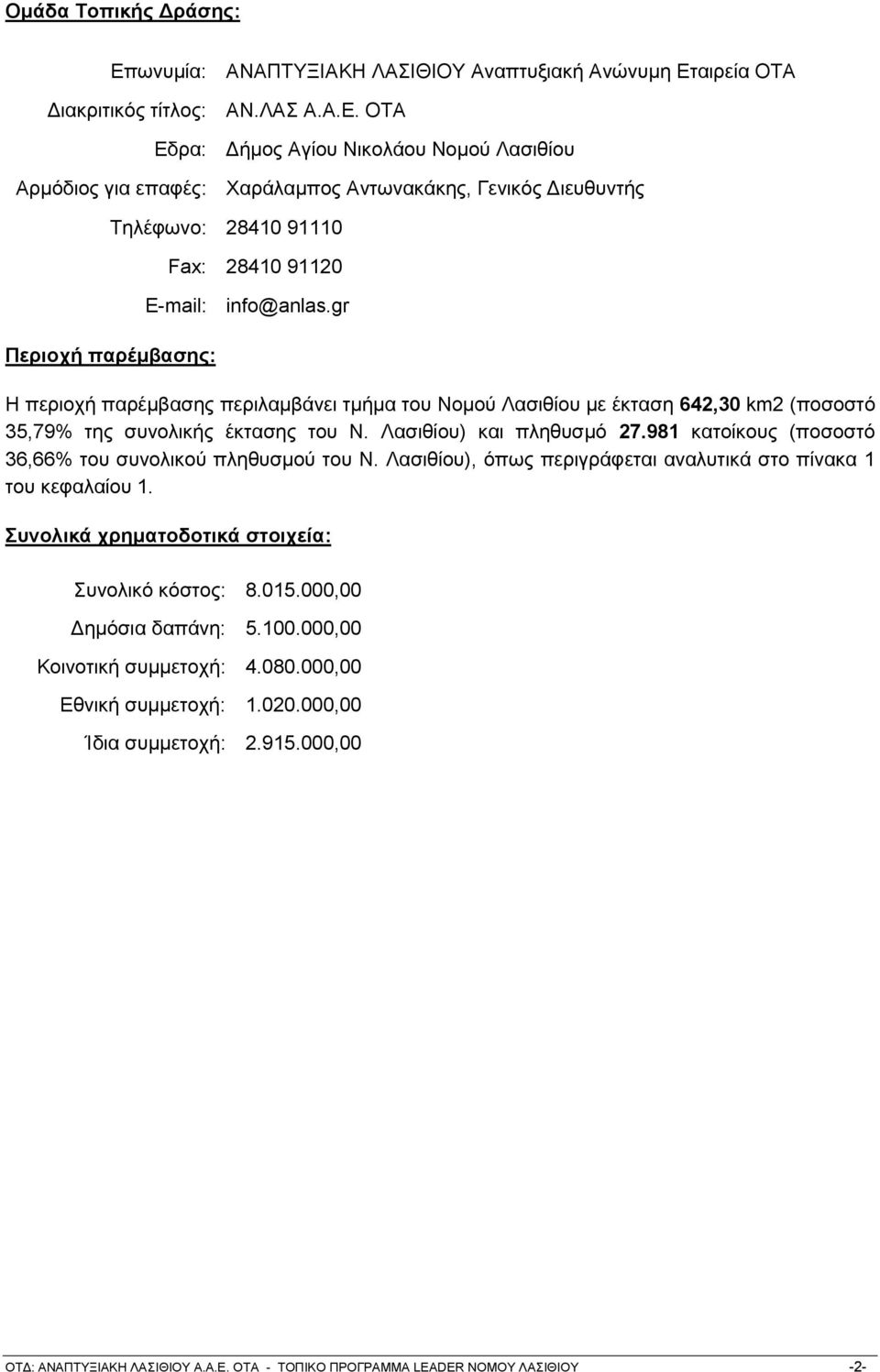 Ομάδα Τοπικής Δράσης:

Επωνυμία: ΑΝΑΠΤΥΞΙΑΚΗ ΛΑΣΙΘΙΟΥ Αναπτυξιακή Ανώνυμη Εταιρεία ΟΤΑ

Διακριτικός τίτλος: ΑΝ.ΛΑΣ Α.Α.Ε. ΟΤΑ

Εδρα: Δήμος Αγίου Νικολάου Νομού Λασιθίου

Αρμόδιος για επαφές: Χαράλαμπος Αντωνακάκης, Γενικός Διευθυντής

Τηλέφωνο: 28410 91110

Fax: 28410 91120

E-mail: info@anlas.gr

Περιοχή παρέμβασης:

Η περιοχή παρέμβασης περιλαμβάνει τμήμα του Νομού Λασιθίου με έκταση 642,30 km2 (ποσοστό 35,79% της συνολικής έκτασης του Ν. Λασιθίου) και πληθυσμό 27.981 κατοίκους (ποσοστό 36,66% του συνολικού πληθυσμού του Ν. Λασιθίου), όπως περιγράφεται αναλυτικά στο πίνακα 1 του κεφαλαίου 1.

Συνολικά χρηματοδοτικά στοιχεία:

Συνολικό κόστος: 8.015.000,00

Δημόσια δαπάνη: 5.100.000,00

Κοινοτική συμμετοχή: 4.080.000,00

Εθνική συμμετοχή: 1.020.000,00

Ίδια συμμετοχή: 2.915.000,00

ΟΤΔ: ΑΝΑΠΤΥΞΙΑΚΗ ΛΑΣΙΘΙΟΥ Α.Α.Ε. ΟΤΑ - ΤΟΠΙΚΟ ΠΡΟΓΡΑΜΜΑ LEADER ΝΟΜΟΥ ΛΑΣΙΘΙΟΥ -2-